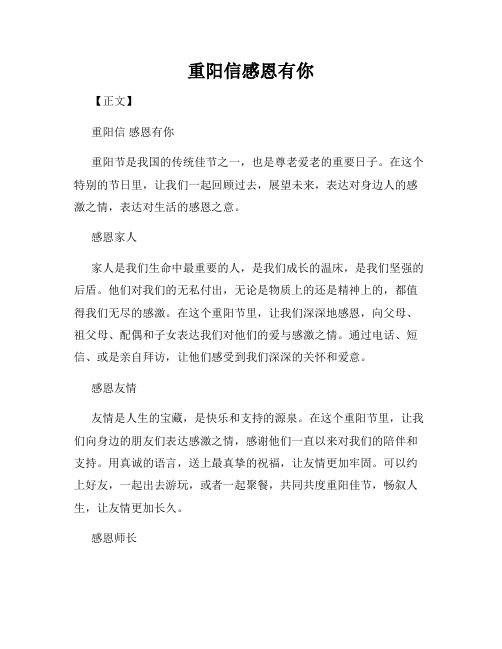 重阳信感恩有你

【正文】

重阳信 感恩有你

重阳节是我国的传统佳节之一，也是尊老爱老的重要日子。在这个特别的节日里，让我们一起回顾过去，展望未来，表达对身边人的感激之情，表达对生活的感恩之意。

感恩家人

家人是我们生命中最重要的人，是我们成长的温床，是我们坚强的后盾。他们对我们的无私付出，无论是物质上的还是精神上的，都值得我们无尽的感激。在这个重阳节里，让我们深深地感恩，向父母、祖父母、配偶和子女表达我们对他们的爱与感激之情。通过电话、短信、或是亲自拜访，让他们感受到我们深深的关怀和爱意。

感恩友情

友情是人生的宝藏，是快乐和支持的源泉。在这个重阳节里，让我们向身边的朋友们表达感激之情，感谢他们一直以来对我们的陪伴和支持。用真诚的语言，送上最真挚的祝福，让友情更加牢固。可以约上好友，一起出去游玩，或者一起聚餐，共同共度重阳佳节，畅叙人生，让友情更加长久。

感恩师长